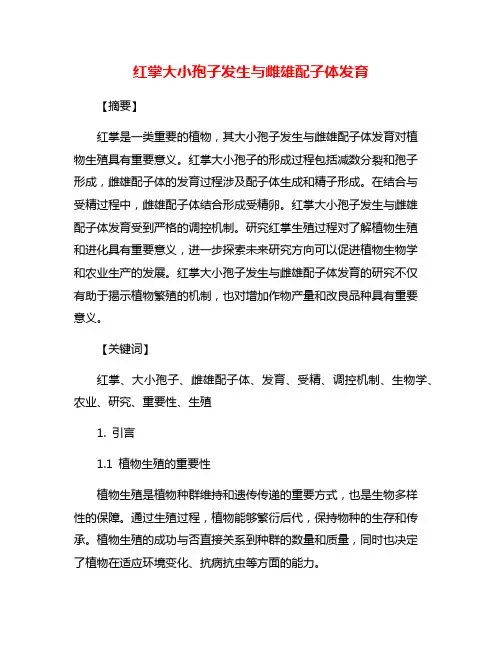 红掌大小孢子发生与雌雄配子体发育

【摘要】

红掌是一类重要的植物，其大小孢子发生与雌雄配子体发育对植物生殖具有重要意义。红掌大小孢子的形成过程包括减数分裂和孢子形成，雌雄配子体的发育过程涉及配子体生成和精子形成。在结合与受精过程中，雌雄配子体结合形成受精卵。红掌大小孢子发生与雌雄配子体发育受到严格的调控机制。研究红掌生殖过程对了解植物生殖和进化具有重要意义，进一步探索未来研究方向可以促进植物生物学和农业生产的发展。红掌大小孢子发生与雌雄配子体发育的研究不仅有助于揭示植物繁殖的机制，也对增加作物产量和改良品种具有重要意义。

【关键词】

红掌、大小孢子、雌雄配子体、发育、受精、调控机制、生物学、农业、研究、重要性、生殖

1. 引言

1.1 植物生殖的重要性

植物生殖是植物种群维持和遗传传递的重要方式，也是生物多样性的保障。通过生殖过程，植物能够繁衍后代，保持物种的生存和传承。植物生殖的成功与否直接关系到种群的数量和质量，同时也决定了植物在适应环境变化、抗病抗虫等方面的能力。